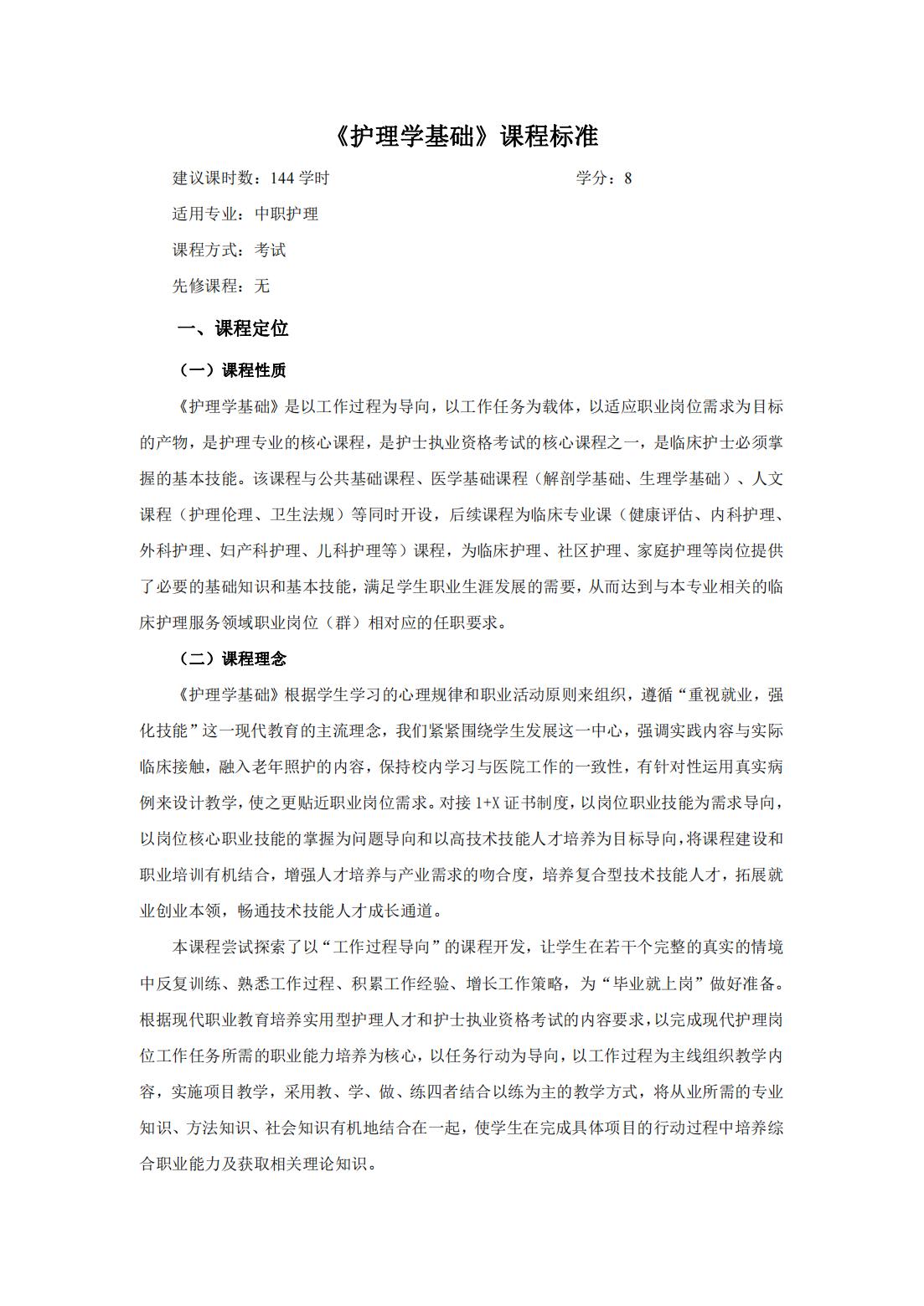 《护理学基础》课程标准

建议课时数：144 学时　　　　　　　　　　　　学分：8

适用专业：中职护理

课程方式：考试

先修课程：无

一、课程定位

（一）课程性质

《护理学基础》是以工作过程为导向，以工作任务为载体，以适应职业岗位需求为目标的产物，是护理专业的核心课程，是护士执业资格考试的核心课程之一，是临床护士必须掌握的基本技能。该课程与公共基础课程、医学基础课程（解剖学基础、生理学基础）、人文课程（护理伦理、卫生法规）等同时开设，后续课程为临床专业课（健康评估、内科护理、外科护理、妇产科护理、儿科护理等）课程，为临床护理、社区护理、家庭护理等岗位提供了必要的基础知识和基本技能，满足学生职业生涯发展的需要，从而达到与本专业相关的临床护理服务领域职业岗位（群）相对应的任职要求。

（二）课程理念

《护理学基础》根据学生学习的心理规律和职业活动原则来组织，遵循“重视就业，强化技能”这一现代教育的主流理念，我们紧紧围绕学生发展这一中心，强调实践内容与实际临床接触，融入老年照护的内容，保持校内学习与医院工作的一致性，有针对性运用真实病例来设计教学，使之更贴近职业岗位需求。对接 1+X 证书制度，以岗位职业技能为需求导向，以岗位核心职业技能的掌握为问题导向和以高技术技能人才培养为目标导向，将课程建设和职业培训有机结合，增强人才培养与产业需求的吻合度，培养复合型技术技能人才，拓展就业创业本领，畅通技术技能人才成长通道。

本课程尝试探索了以“工作过程导向”的课程开发，让学生在若干个完整的真实的情境中反复训练、熟悉工作过程、积累工作经验、增长工作策略，为“毕业就上岗”做好准备。根据现代职业教育培养实用型护理人才和护士执业资格考试的内容要求，以完成现代护理岗位工作任务所需的职业能力培养为核心，以任务行动为导向，以工作过程为主线组织教学内容，实施项目教学，采用教、学、做、练四者结合以练为主的教学方式，将从业所需的专业知识、方法知识、社会知识有机地结合在一起，使学生在完成具体项目的行动过程中培养综合职业能力及获取相关理论知识。